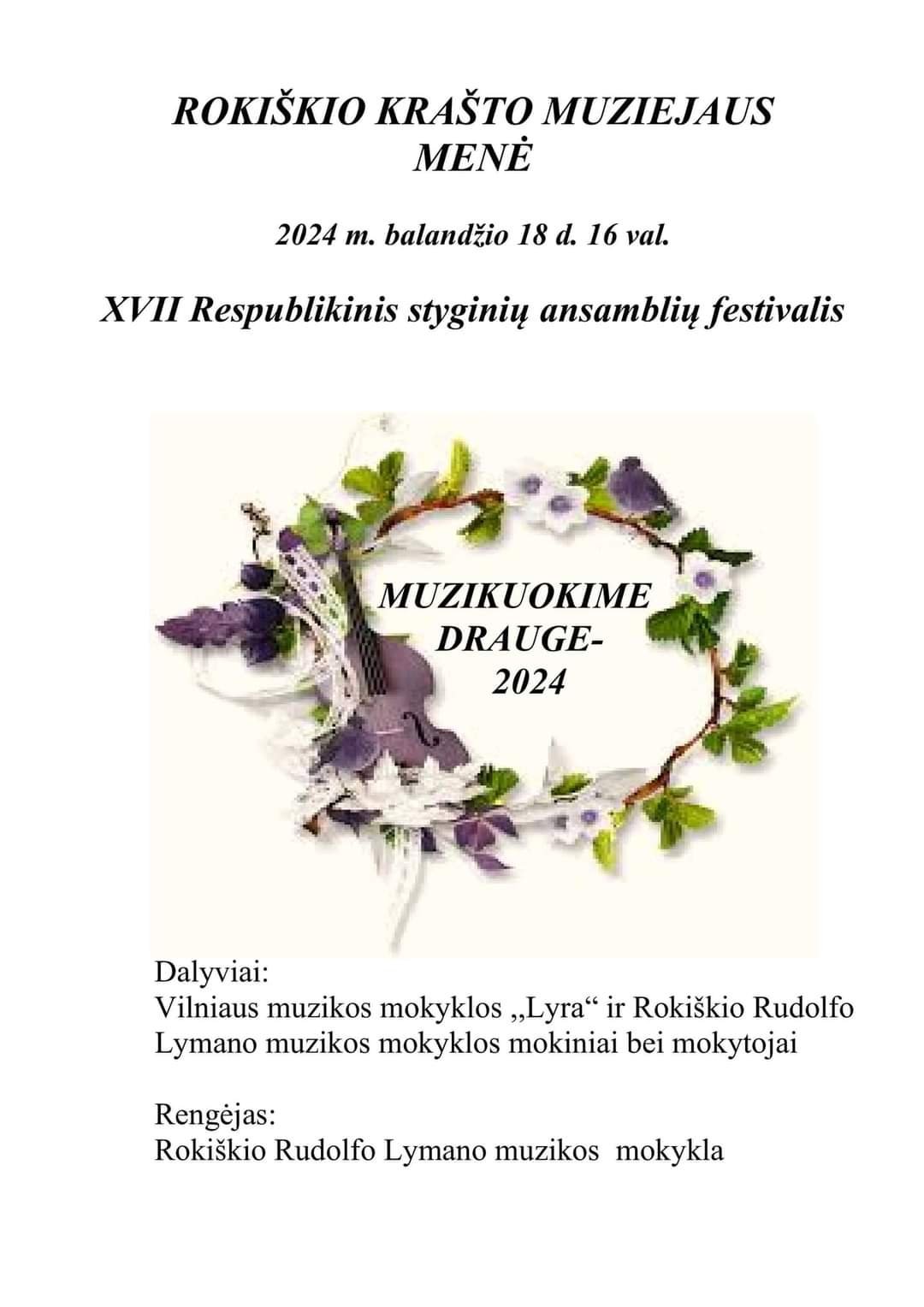 ROKIŠKIO KRAŠTO MUZIEJAUS
MENĖ

2024 m. balandžio 18 d. 16 val.

XVII Respublikinis styginių ansamblių festivalis

MUZIKUOKIME
DRAUGE-
2024

Dalyviai:
Vilniaus muzikos mokyklos „Lyra“ ir Rokiškio Rudolfo Lymano muzikos mokyklos mokiniai bei mokytojai

Rengėjas:
Rokiškio Rudolfo Lymano muzikos mokykla